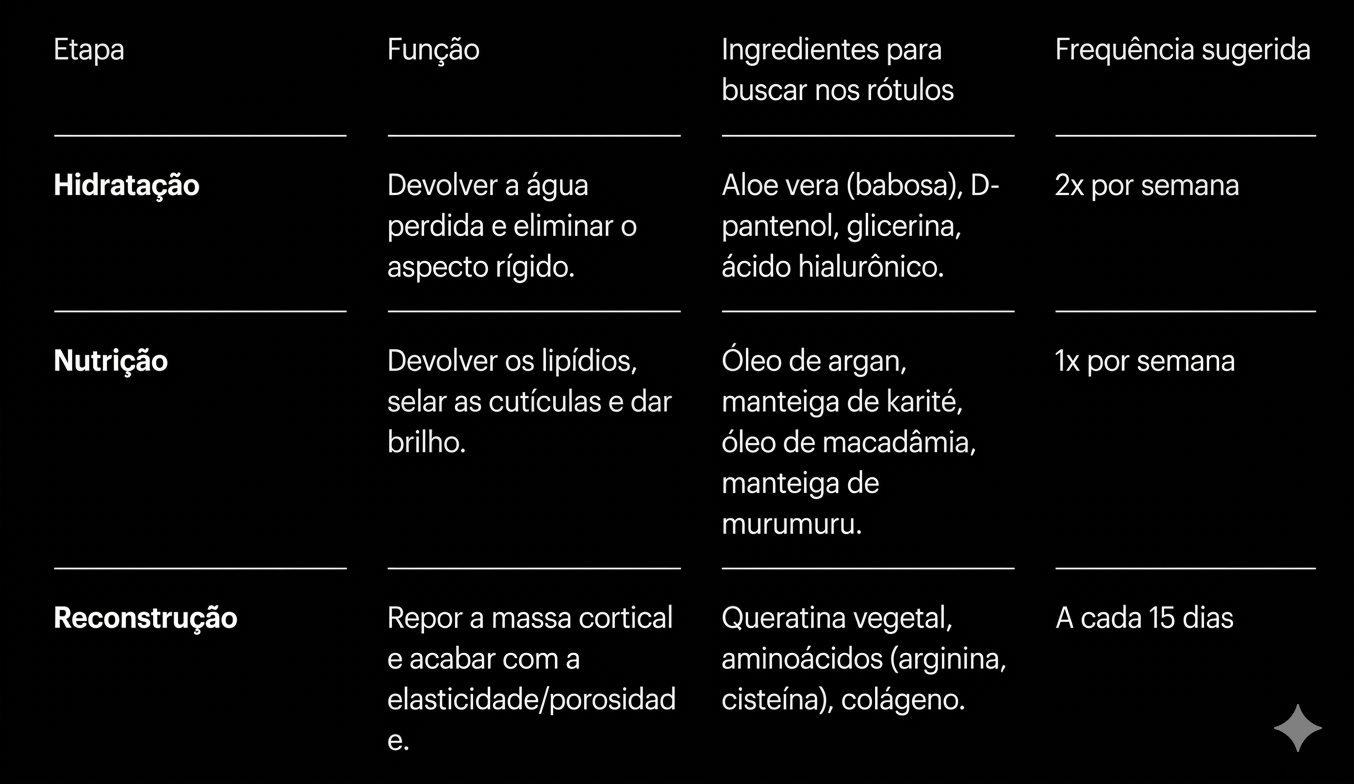 | Etapa | Função | Ingredientes para buscar nos rótulos | Frequência sugerida |
|---|---|---|---|
| **Hidratação** | Devolver a água perdida e eliminar o aspecto rígido. | Aloe vera (babosa), D-pantenol, glicerina, ácido hialurônico. | 2x por semana |
| **Nutrição** | Devolver os lipídios, selar as cutículas e dar brilho. | Óleo de argan, manteiga de karité, óleo de macadâmia, manteiga de murumuru. | 1x por semana |
| **Reconstrução** | Repor a massa cortical e acabar com a elasticidade/porosidade. | Queratina vegetal, aminoácidos (arginina, cisteína), colágeno. | A cada 15 dias |